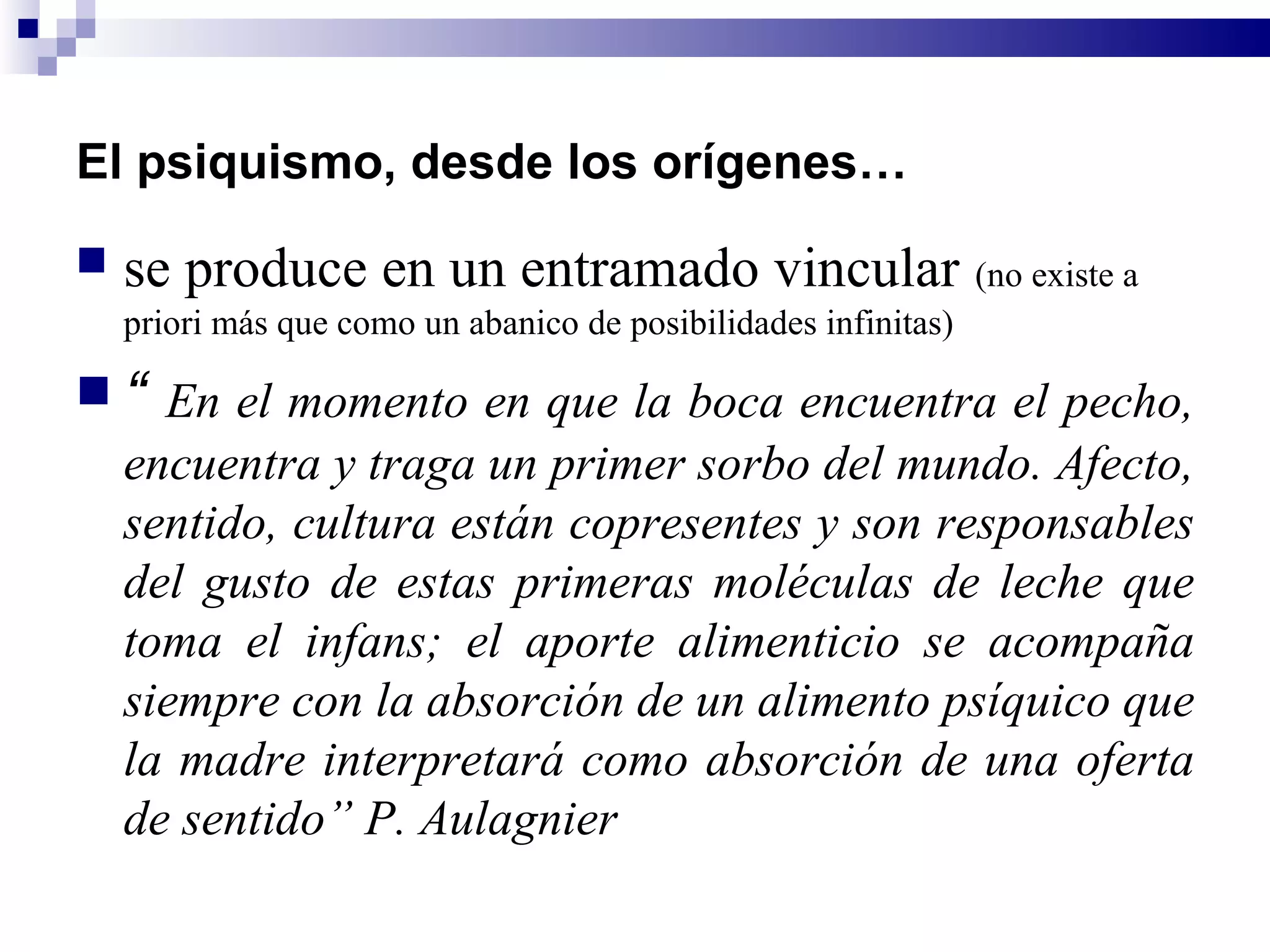 El psiquismo, desde los orígenes…

se produce en un entramado vincular (no existe a priori más que como un abanico de posibilidades infinitas)

“ En el momento en que la boca encuentra el pecho, encuentra y traga un primer sorbo del mundo. Afecto, sentido, cultura están copresentes y son responsables del gusto de estas primeras moléculas de leche que toma el infans; el aporte alimenticio se acompaña siempre con la absorción de un alimento psíquico que la madre interpretará como absorción de una oferta de sentido” P. Aulagnier